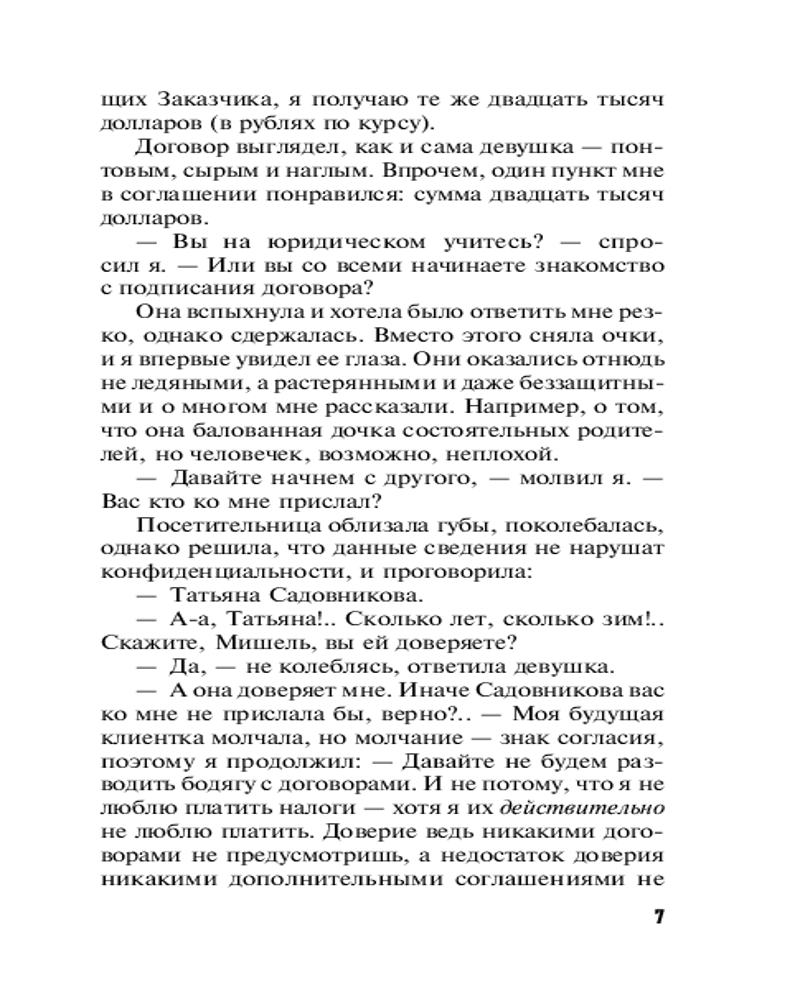 щих Заказчика, я получаю те же двадцать тысяч долларов (в рублях по курсу).

Договор выглядел, как и сама девушка — понтовым, сырым и наглым. Впрочем, один пункт мне в соглашении понравился: сумма двадцать тысяч долларов.

— Вы на юридическом учитесь? — спросил я. — Или вы со всеми начинаете знакомство с подписания договора?

Она вспыхнула и хотела было ответить мне резко, однако сдержалась. Вместо этого сняла очки, и я впервые увидел ее глаза. Они оказались отнюдь не ледяными, а растерянными и даже беззащитными и о многом мне рассказали. Например, о том, что она балованная дочка состоятельных родителей, но человечек, возможно, неплохой.

— Давайте начнем с другого, — молвил я. — Вас кто ко мне прислал?

Посетительница облизала губы, поколебалась, однако решила, что данные сведения не нарушат конфиденциальности, и проговорила:

— Татьяна Садовникова.

— А-а, Татьяна!.. Сколько лет, сколько зим!.. Скажите, Мишель, вы ей доверяете?

— Да, — не колеблясь, ответила девушка.

— А она доверяет мне. Иначе Садовникова вас ко мне не прислала бы, верно?.. — Моя будущая клиентка молчала, но молчание — знак согласия, поэтому я продолжил: — Давайте не будем разводить бодягу с договорами. И не потому, что я не люблю платить налоги — хотя я их действительно не люблю платить. Доверие ведь никакими договорами не предусмотришь, а недостаток доверия никакими дополнительными соглашениями не

7